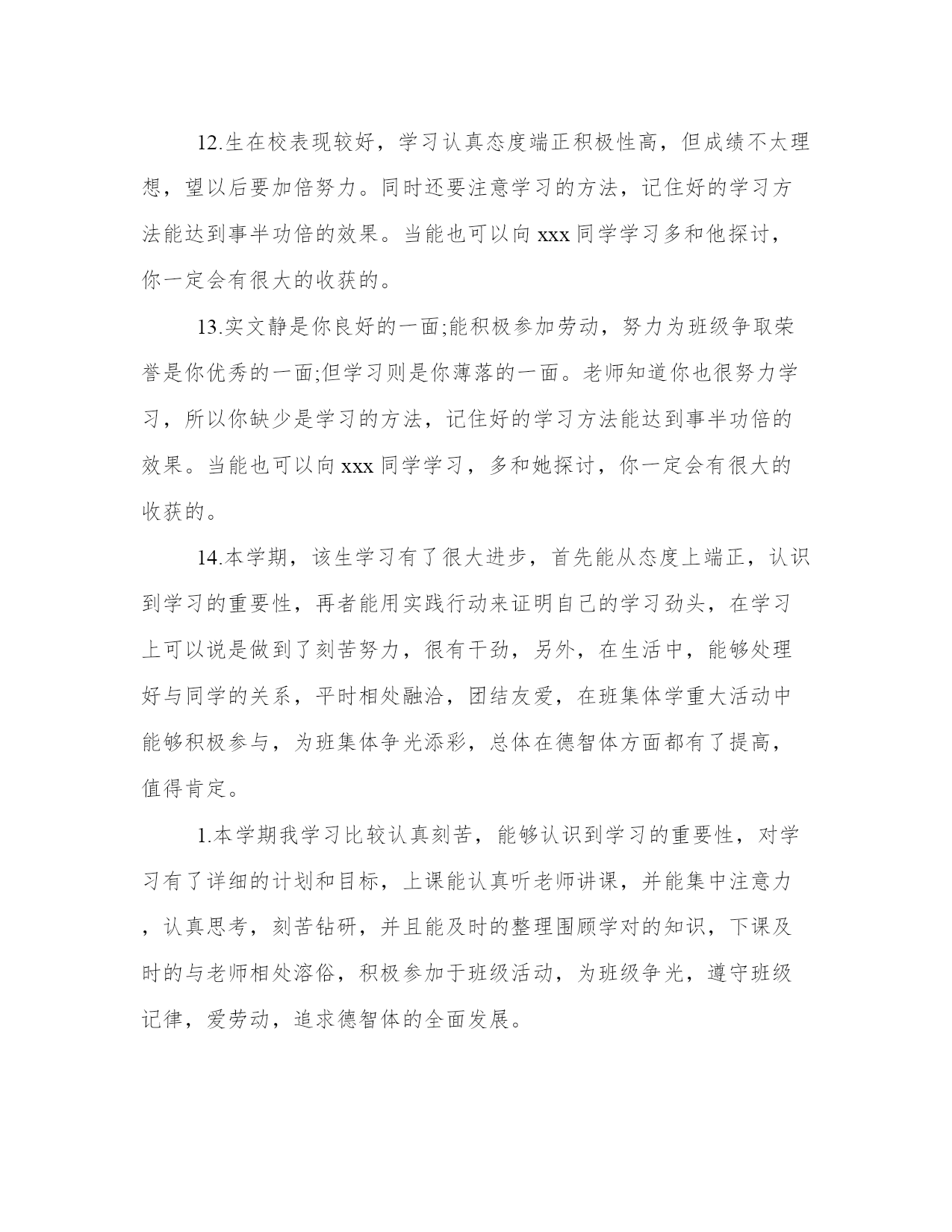 12.生在校表现较好，学习认真态度端正积极性高，但成绩不太理想，望以后要加倍努力。同时还要注意学习的方法，记住好的学习方法能达到事半功倍的效果。当能也可以向 xxx 同学学习多和他探讨，你一定会有很大的收获的。

13.实文静是你良好的一面;能积极参加劳动，努力为班级争取荣誉是你优秀的一面;但学习则是你薄落的一面。老师知道你也很努力学习，所以你缺少是学习的方法，记住好的学习方法能达到事半功倍的效果。当能也可以向 xxx 同学学习，多和她探讨，你一定会有很大的收获的。

14.本学期，该生学习有了很大进步，首先能从态度上端正，认识到学习的重要性，再者能用实践行动来证明自己的学习劲头，在学习上可以说是做到了刻苦努力，很有干劲，另外，在生活中，能够处理好与同学的关系，平时相处融洽，团结友爱，在班集体学重大活动中能够积极参与，为班集体争光添彩，总体在德智体方面都有了提高，值得肯定。

1.本学期我学习比较认真刻苦，能够认识到学习的重要性，对学习有了详细的计划和目标，上课能认真听老师讲课，并能集中注意力，认真思考，刻苦钻研，并且能及时的整理围顾学对的知识，下课及时的与老师相处溶俗，积极参加于班级活动，为班级争光，遵守班级记律，爱劳动，追求德智体的全面发展。